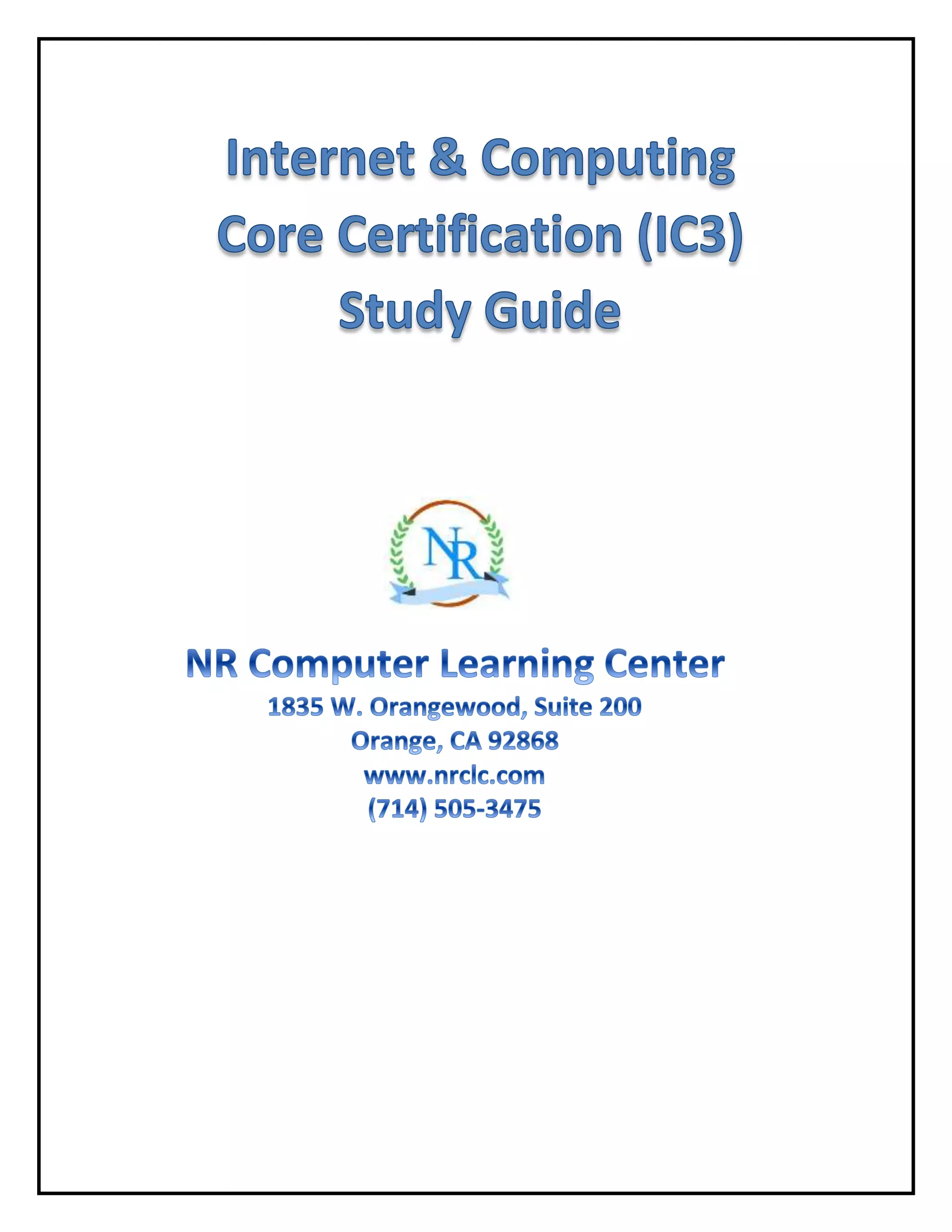 Internet & Computing
Core Certification (IC3)
Study Guide

NR

NR Computer Learning Center
1835 W. Orangewood, Suite 200
Orange, CA 92868
www.nrclc.com
(714) 505-3475